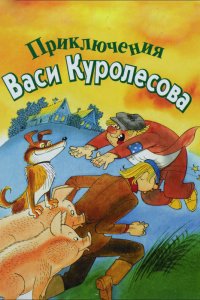 Приключения Васи Куролесова